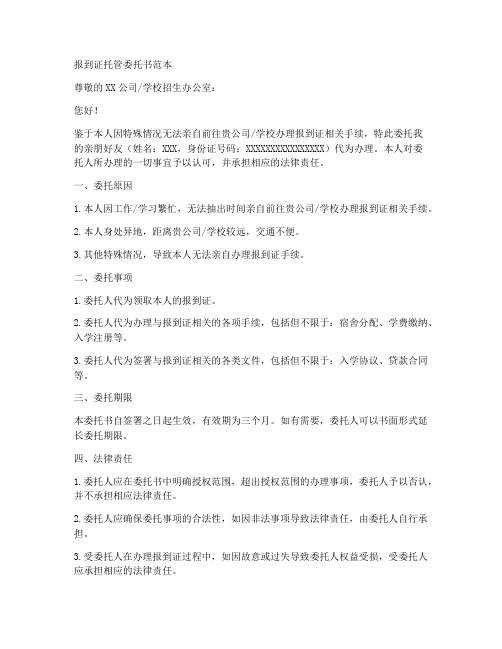 报到证托管委托书范本

尊敬的 XX 公司/学校招生办公室：

您好！

鉴于本人因特殊情况无法亲自前往贵公司/学校办理报到证相关手续，特此委托我的亲朋好友（姓名：XXX，身份证号码：XXXXXXXXXXXXXXXX）代为办理。本人对委托人所办理的一切事宜予以认可，并承担相应的法律责任。

一、委托原因

1. 本人因工作/学习繁忙，无法抽出时间亲自前往贵公司/学校办理报到证相关手续。

2. 本人身处异地，距离贵公司/学校较远，交通不便。

3. 其他特殊情况，导致本人无法亲自办理报到证手续。

二、委托事项

1. 委托人代为领取本人的报到证。

2. 委托人代为办理与报到证相关的各项手续，包括但不限于：宿舍分配、学费缴纳、入学注册等。

3. 委托人代为签署与报到证相关的各类文件，包括但不限于：入学协议、贷款合同等。

三、委托期限

本委托书自签署之日起生效，有效期为三个月。如有需要，委托人可以书面形式延长委托期限。

四、法律责任

1. 委托人应在委托书中明确授权范围，超出授权范围的办理事项，委托人予以否认，并不承担相应法律责任。

2. 委托人应确保委托事项的合法性，如因非法事项导致法律责任，由委托人自行承担。

3. 受委托人在办理报到证过程中，如因故意或过失导致委托人权益受损，受委托人应承担相应的法律责任。